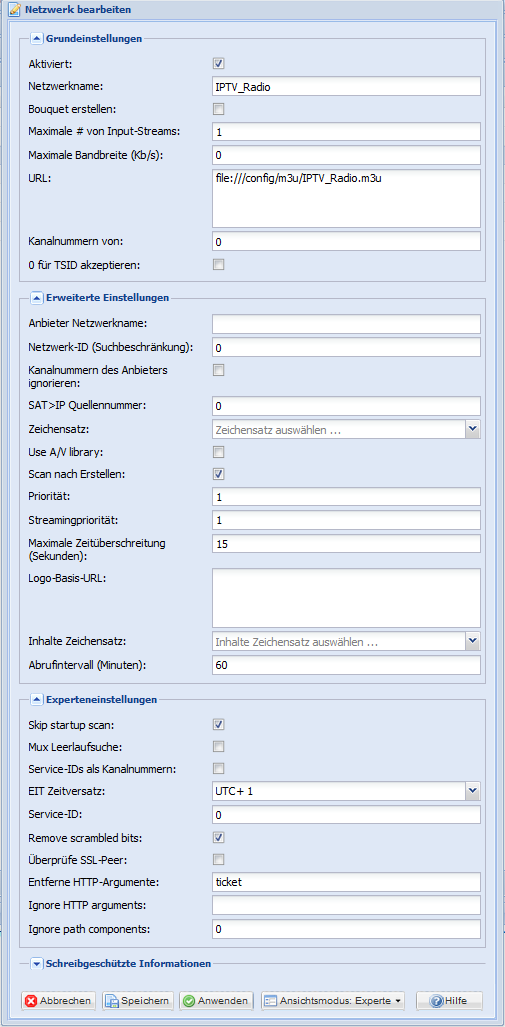 Netzwerk bearbeiten

Grundeinstellungen

Aktiviert:

Netzwerkname: IPTV_Radio

Bouquet erstellen:

Maximale # von Input-Streams: 1

Maximale Bandbreite (Kb/s): 0

URL: file:///config/m3u/IPTV_Radio.m3u

Kanalnummern von: 0

0 für TSID akzeptieren:

Erweiterte Einstellungen

Anbieter Netzwerkname:

Netzwerk-ID (Suchbeschränkung): 0

Kanalnummern des Anbieters ignorieren:

SAT>IP Quellennummer: 0

Zeichensatz: Zeichensatz auswählen ...

Use A/V library:

Scan nach Erstellen:

Priorität: 1

Streamingpriorität: 1

Maximale Zeitüberschreitung (Sekunden): 15

Logo-Basis-URL:

Inhalte Zeichensatz: Inhalte Zeichensatz auswählen ...

Abrufintervall (Minuten): 60

Experteneinstellungen

Skip startup scan:

Mux Leerlaufsuche:

Service-IDs als Kanalnummern:

EIT Zeitversatz: UTC+ 1

Service-ID: 0

Remove scrambled bits:

Überprüfe SSL-Peer:

Entferne HTTP-Argumente: ticket

Ignore HTTP arguments:

Ignore path components: 0

Schreibgeschützte Informationen

Abbrechen Speichern Anwenden Ansichtsmodus: Experte Hilfe